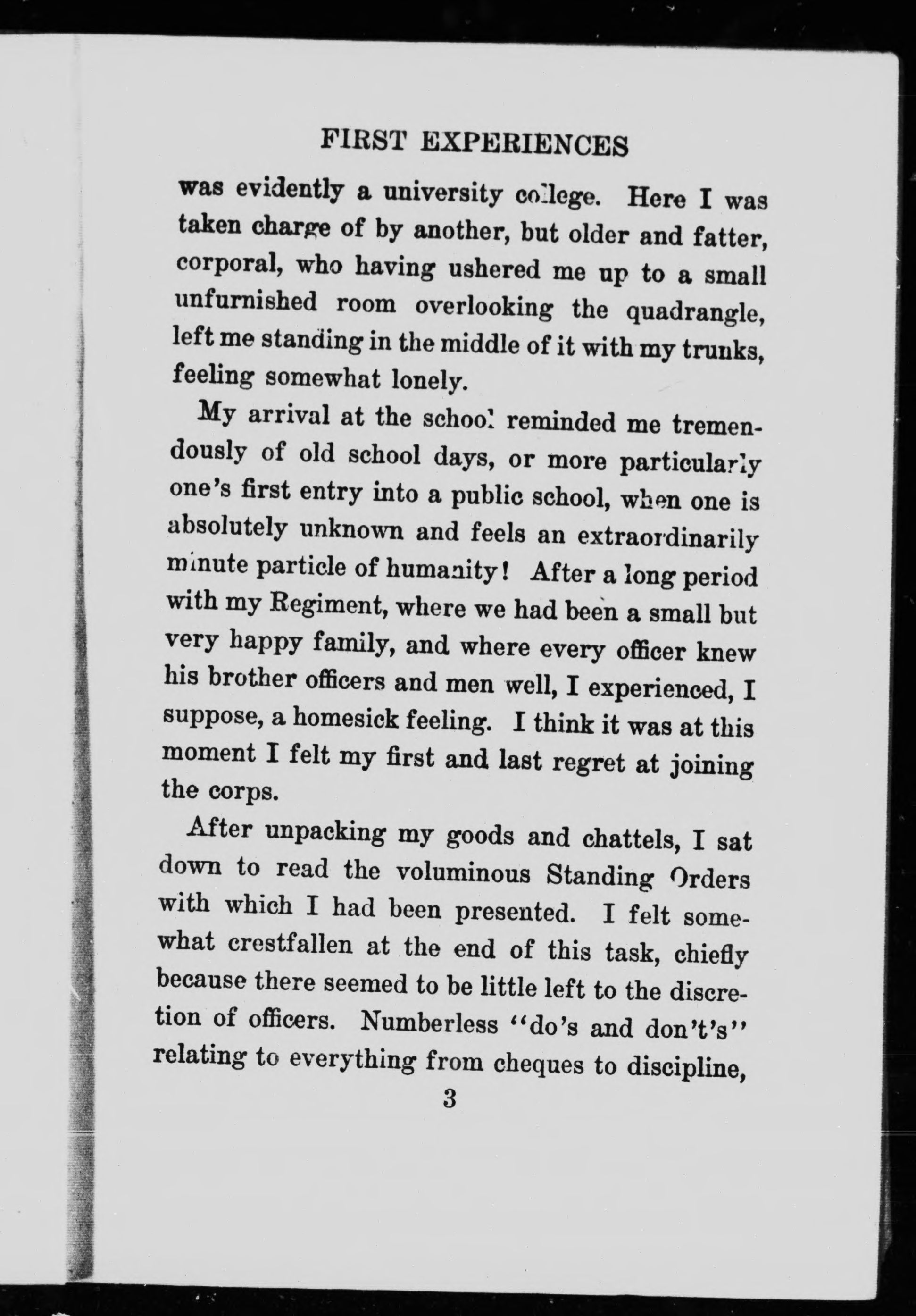 FIRST EXPERIENCES

was evidently a university college. Here I was taken charge of by another, but older and fatter, corporal, who having ushered me up to a small unfurnished room overlooking the quadrangle, left me standing in the middle of it with my trunks, feeling somewhat lonely.

My arrival at the school reminded me tremendously of old school days, or more particularly one's first entry into a public school, when one is absolutely unknown and feels an extraordinarily minute particle of humanity! After a long period with my Regiment, where we had been a small but very happy family, and where every officer knew his brother officers and men well, I experienced, I suppose, a homesick feeling. I think it was at this moment I felt my first and last regret at joining the corps.

After unpacking my goods and chattels, I sat down to read the voluminous Standing Orders with which I had been presented. I felt somewhat crestfallen at the end of this task, chiefly because there seemed to be little left to the discretion of officers. Numberless "do's and don't's" relating to everything from cheques to discipline,

3